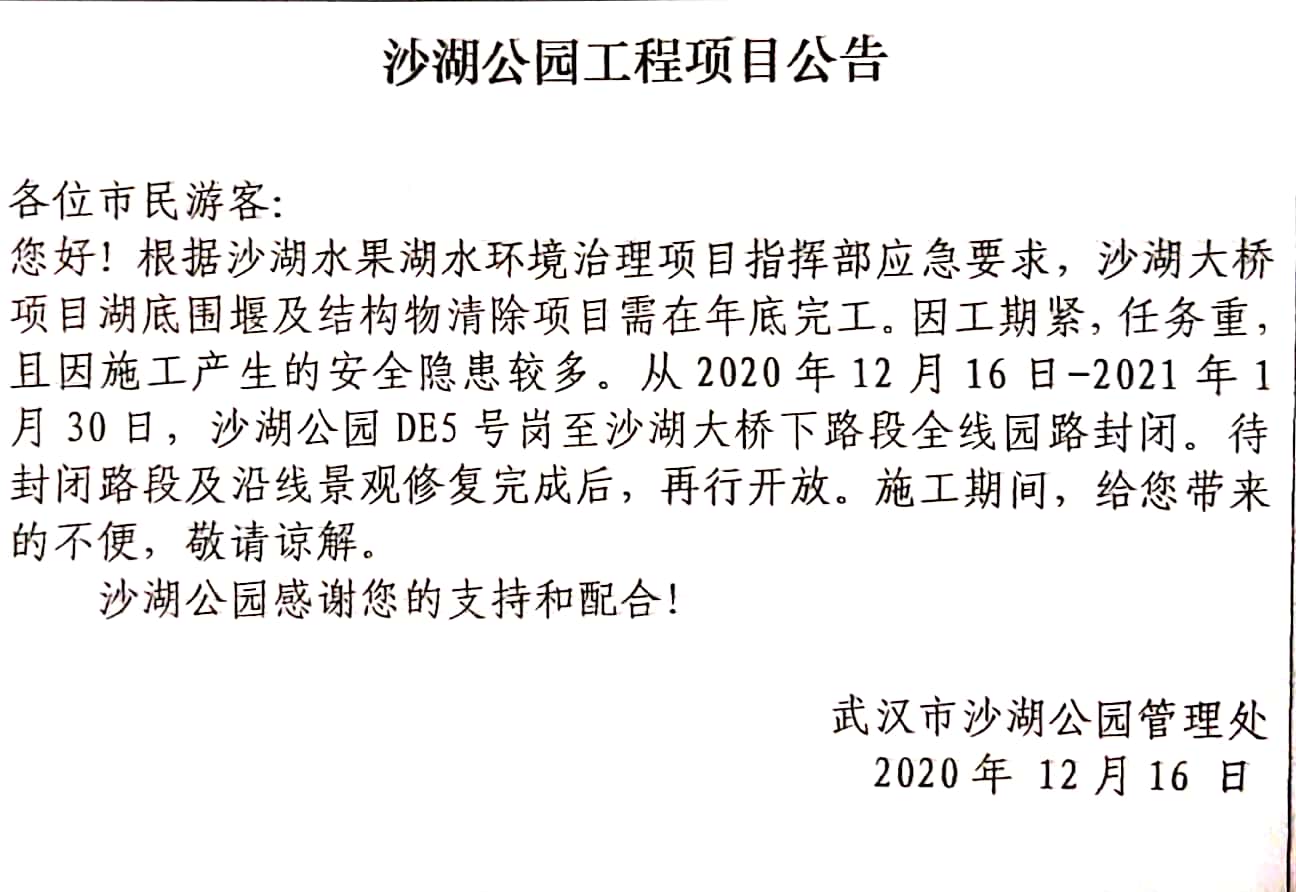 沙湖公园工程项目公告

各位市民游客:
您好！根据沙湖水果湖水环境治理项目指挥部应急要求，沙湖大桥项目湖底围堰及结构物清除项目需在年底完工。因工期紧，任务重，且因施工产生的安全隐患较多。从 2020 年 12 月 16 日-2021 年 1 月 30 日，沙湖公园 DE5 号岗至沙湖大桥下路段全线园路封闭。待封闭路段及沿线景观修复完成后，再行开放。施工期间，给您带来的不便，敬请谅解。

沙湖公园感谢您的支持和配合！

武汉市沙湖公园管理处
2020 年 12 月 16 日